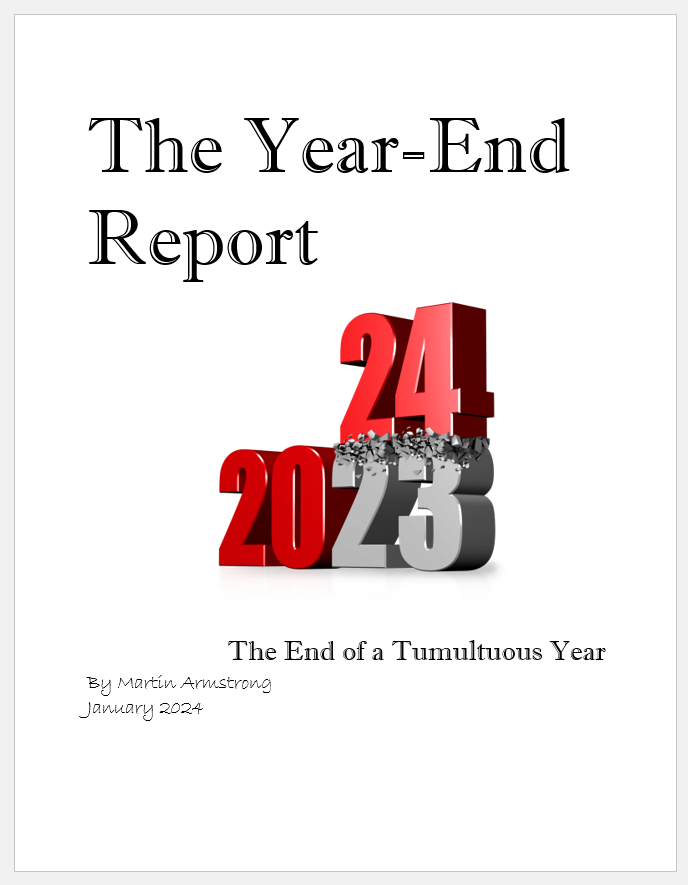 The Year-End Report

24
2023

The End of a Tumultuous Year

By Martin Armstrong
January 2024